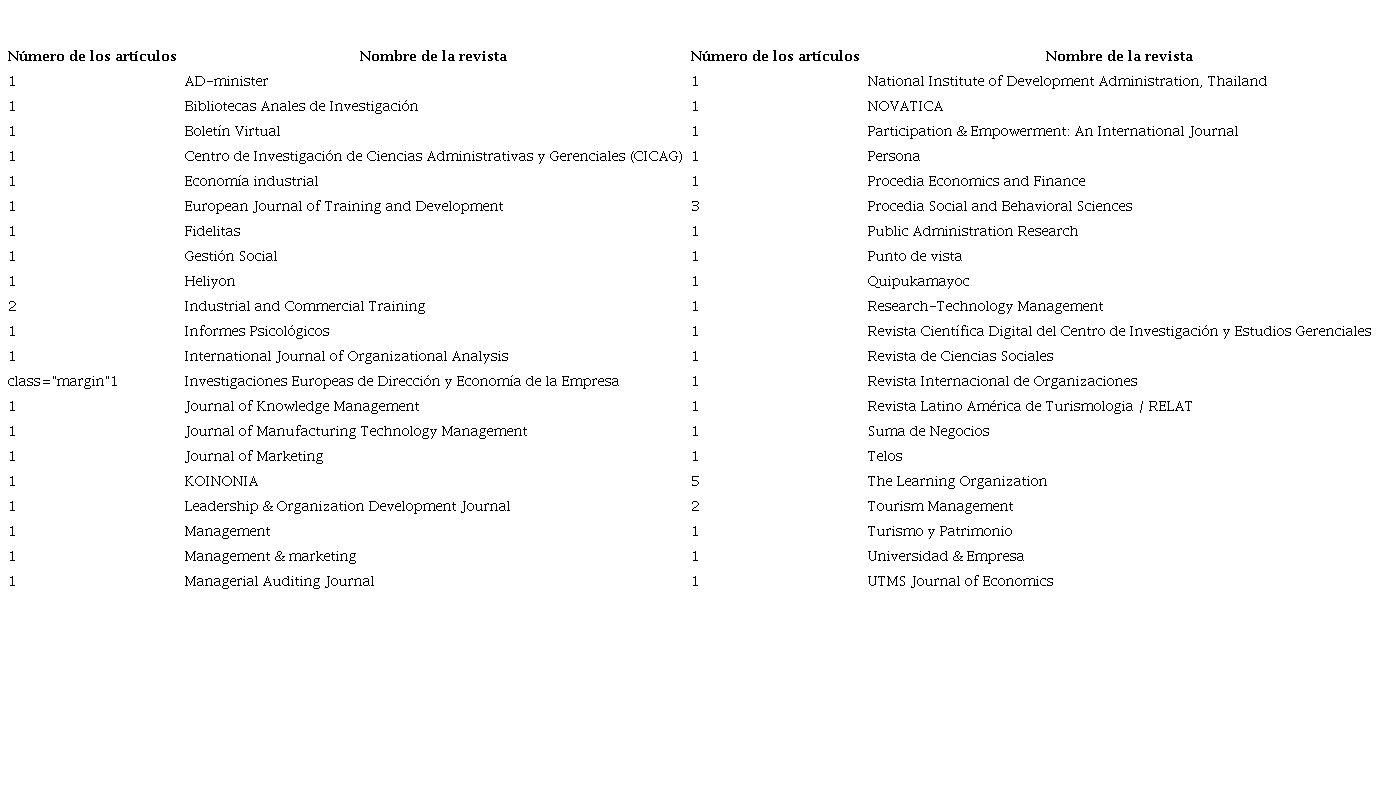 | Número de los artículos | Nombre de la revista | Número de los artículos | Nombre de la revista |
|---|---|---|---|
| 1 | AD-minister | 1 | National Institute of Development Administration, Thailand |
| 1 | Bibliotecas Anales de Investigación | 1 | NOVATICA |
| 1 | Boletín Virtual | 1 | Participation & Empowerment: An International Journal |
| 1 | Centro de Investigación de Ciencias Administrativas y Gerenciales (CICAG) | 1 | Persona |
| 1 | Economía industrial | 1 | Procedia Economics and Finance |
| 1 | European Journal of Training and Development | 3 | Procedia Social and Behavioral Sciences |
| 1 | Fidelitas | 1 | Public Administration Research |
| 1 | Gestión Social | 1 | Punto de vista |
| 1 | Heliyon | 1 | Quipukamayoc |
| 2 | Industrial and Commercial Training | 1 | Research-Technology Management |
| 1 | Informes Psicológicos | 1 | Revista Científica Digital del Centro de Investigación y Estudios Gerenciales |
| 1 | International Journal of Organizational Analysis | 1 | Revista de Ciencias Sociales |
| class="margin"1 | Investigaciones Europeas de Dirección y Economía de la Empresa | 1 | Revista Internacional de Organizaciones |
| 1 | Journal of Knowledge Management | 1 | Revista Latino América de Turismologia / RELAT |
| 1 | Journal of Manufacturing Technology Management | 1 | Suma de Negocios |
| 1 | Journal of Marketing | 1 | Telos |
| 1 | KOINONIA | 5 | The Learning Organization |
| 1 | Leadership & Organization Development Journal | 2 | Tourism Management |
| 1 | Management | 1 | Turismo y Patrimonio |
| 1 | Management & marketing | 1 | Universidad & Empresa |
| 1 | Managerial Auditing Journal | 1 | UTMS Journal of Economics |